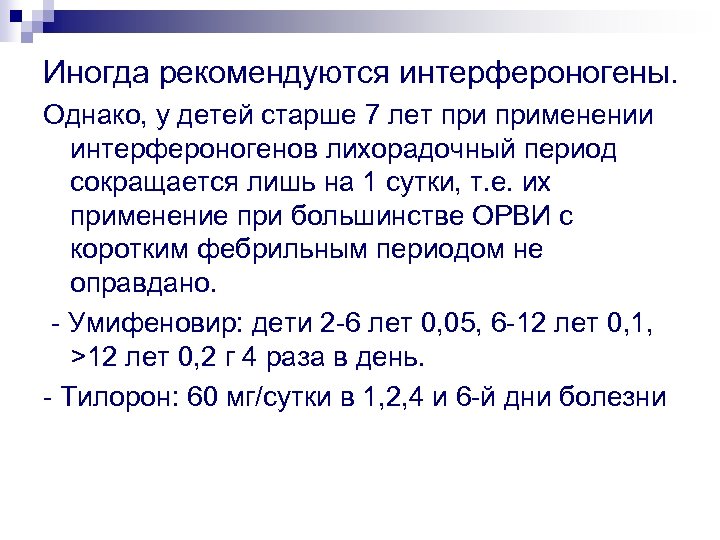 Иногда рекомендуются интерфероногены.

Однако, у детей старше 7 лет при применении интерфероногенов лихорадочный период сокращается лишь на 1 сутки, т.е. их применение при большинстве ОРВИ с коротким фебрильным периодом не оправдано.

- Умифеновир: дети 2-6 лет 0,05, 6-12 лет 0,1, >12 лет 0,2 г 4 раза в день.

- Тилорон: 60 мг/сутки в 1,2,4 и 6-й дни болезни